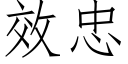 效忠